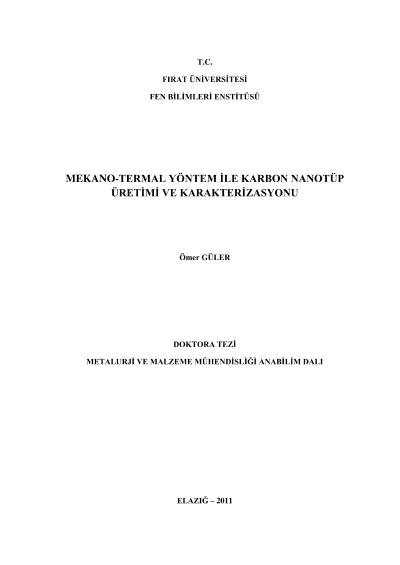 T.C.

FIRAT ÜNİVERSİTESİ

FEN BİLİMLERİ ENSTİTÜSÜ

MEKANO-TERMAL YÖNTEM İLE KARBON NANOTÜP ÜRETİMİ VE KARAKTERİZASYONU

Ömer GÜLER

DOKTORA TEZİ

METALURJİ VE MALZEME MÜHENDİSLİĞİ ANABİLİM DALI

ELAZIĞ – 2011